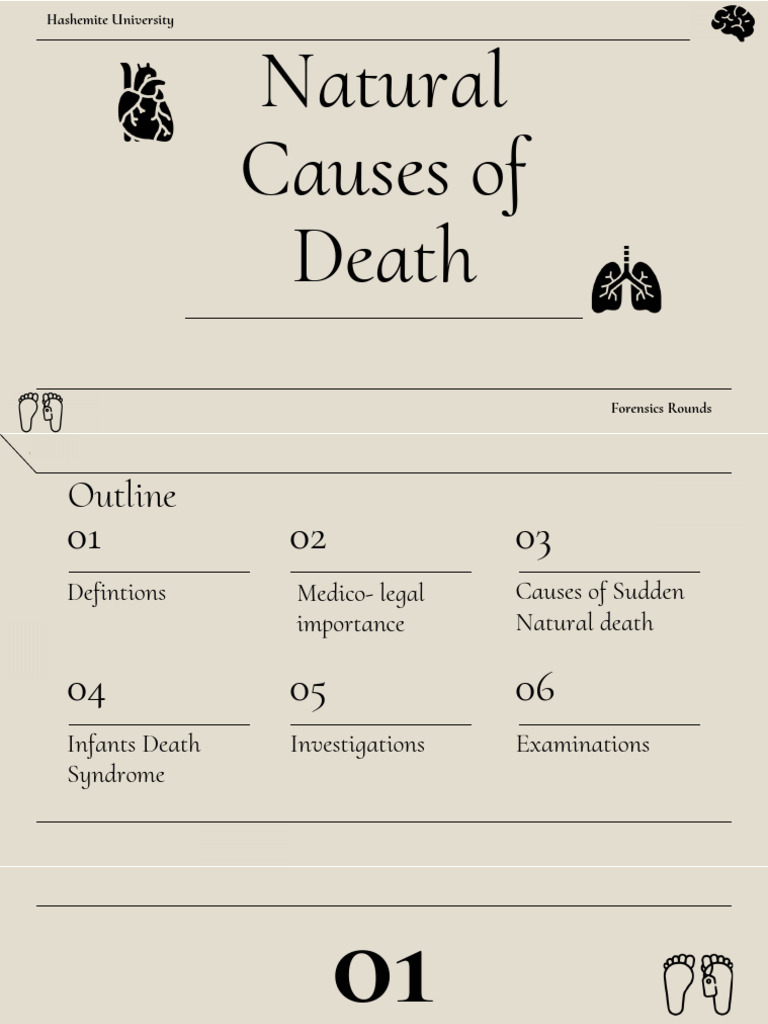 Hashemite University

Natural Causes of Death

Forensics Rounds

Outline

01

Defintions

02

Medico- legal importance

03

Causes of Sudden Natural death

04

Infants Death Syndrome

05

Investigations

06

Examinations

01